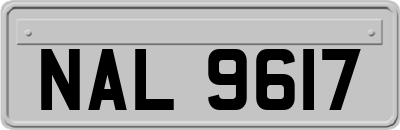 NAL 9617